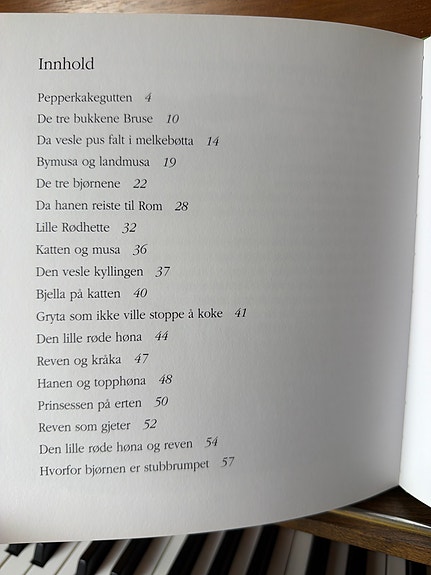 Innhold

Pepperkakegutten 4
De tre bukkene Bruse 10
Da vesle pus falt i melkebøtta 14
Bymusa og landmusa 19
De tre bjørnene 22
Da hanen reiste til Rom 28
Lille Rødhette 32
Katten og musa 36
Den vesle kyllingen 37
Bjella på katten 40
Gryta som ikke ville stoppe å koke 41
Den lille røde høna 44
Reven og kråka 47
Hanen og topphøna 48
Prinsessen på erten 50
Reven som gjeter 52
Den lille røde høna og reven 54
Hvorfor bjørnen er stubbrumpet 57